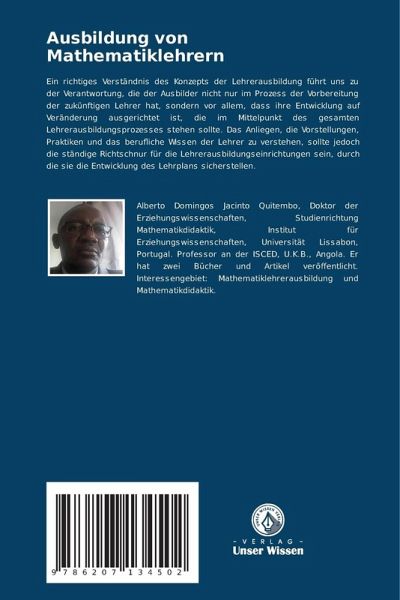 Ausbildung von Mathematiklehrern

Ein richtiges Verständnis des Konzepts der Lehrerausbildung führt uns zu der Verantwortung, die der Ausbilder nicht nur im Prozess der Vorbereitung der zukünftigen Lehrer hat, sondern vor allem, dass ihre Entwicklung auf Veränderung ausgerichtet ist, die im Mittelpunkt des gesamten Lehrerausbildungsprozesses stehen sollte. Das Anliegen, die Vorstellungen, Praktiken und das berufliche Wissen der Lehrer zu verstehen, sollte jedoch die ständige Richtschnur für die Lehrerausbildungseinrichtungen sein, durch die sie die Entwicklung des Lehrplans sicherstellen.

Alberto Domingos Jacinto Quitembo, Doktor der Erziehungswissenschaften, Studienrichtung Mathematikdidaktik, Institut für Erziehungswissenschaften, Universität Lissabon, Portugal. Professor an der ISCED, U.K.B., Angola. Er hat zwei Bücher und Artikel veröffentlicht. Interessengebiet: Mathematiklehrerausbildung und Mathematikdidaktik.

9 786207 134502

UNSER WISSEN VERLAG
- VERLAG -
Unser Wissen